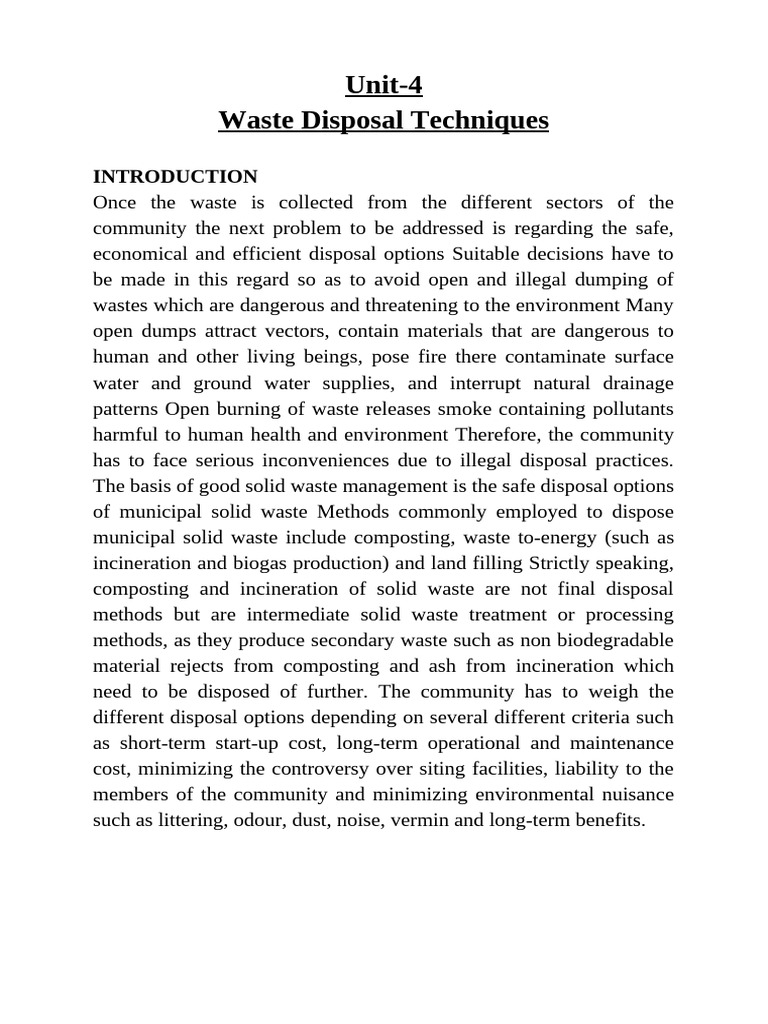 Unit-4
Waste Disposal Techniques

INTRODUCTION
Once the waste is collected from the different sectors of the community the next problem to be addressed is regarding the safe, economical and efficient disposal options Suitable decisions have to be made in this regard so as to avoid open and illegal dumping of wastes which are dangerous and threatening to the environment Many open dumps attract vectors, contain materials that are dangerous to human and other living beings, pose fire there contaminate surface water and ground water supplies, and interrupt natural drainage patterns Open burning of waste releases smoke containing pollutants harmful to human health and environment Therefore, the community has to face serious inconveniences due to illegal disposal practices. The basis of good solid waste management is the safe disposal options of municipal solid waste Methods commonly employed to dispose municipal solid waste include composting, waste to-energy (such as incineration and biogas production) and land filling Strictly speaking, composting and incineration of solid waste are not final disposal methods but are intermediate solid waste treatment or processing methods, as they produce secondary waste such as non biodegradable material rejects from composting and ash from incineration which need to be disposed of further. The community has to weigh the different disposal options depending on several different criteria such as short-term start-up cost, long-term operational and maintenance cost, minimizing the controversy over siting facilities, liability to the members of the community and minimizing environmental nuisance such as littering, odour, dust, noise, vermin and long-term benefits.